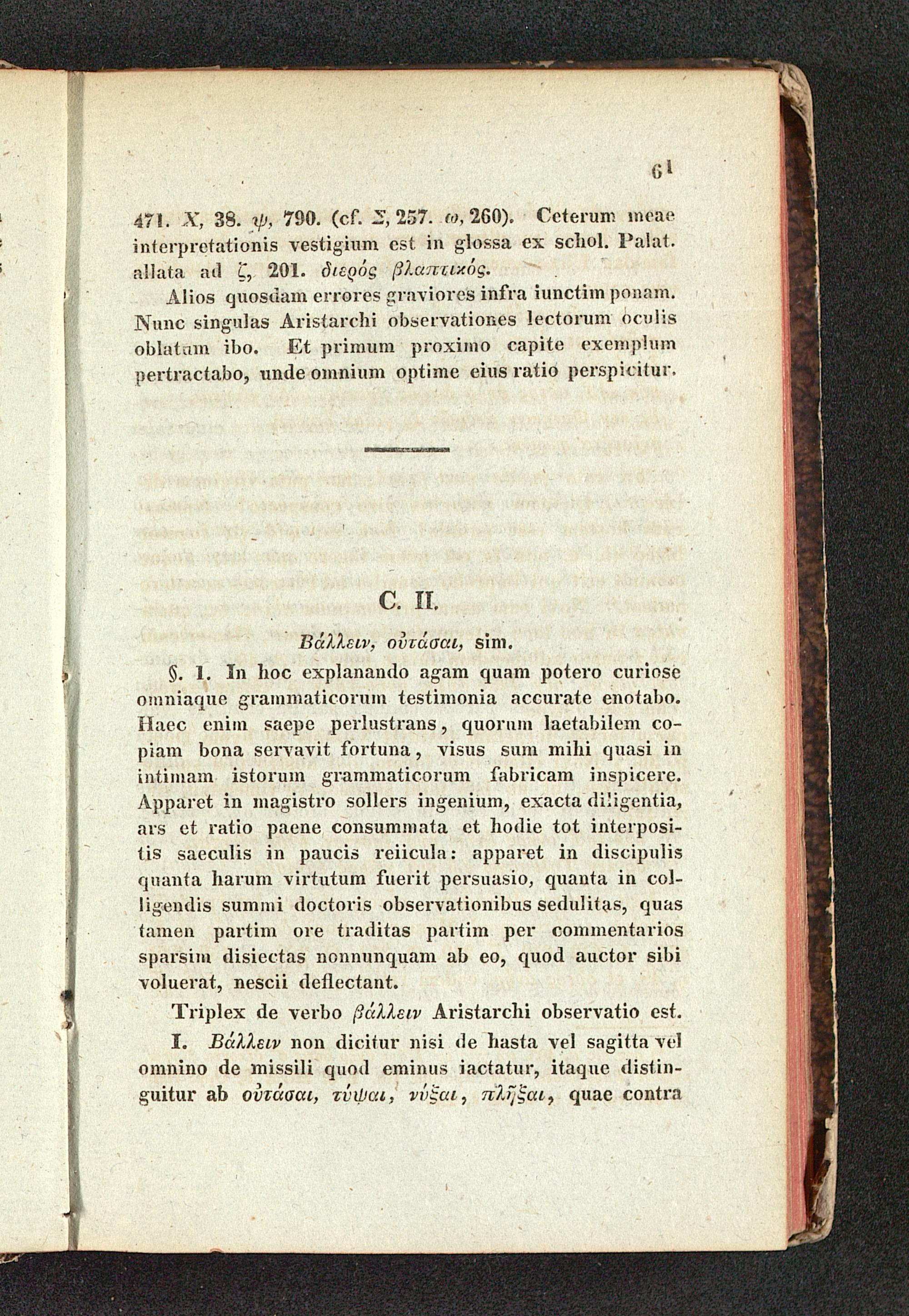 61

471. X, 38. ψ, 790. (cf. Σ, 257. ω, 260). Ceterum meae interpretationis vestigium est in glossa ex schol. Palat. allata ad ζ, 201. διερός βλαπτικός.

Alios quosdam errores graviores infra iunctim ponam. Nunc singulas Aristarchi observationes lectorum oculis oblatum ibo. Et primum proximo capite exemplum pertractabo, unde omnium optime eius ratio perspicitur.

C. II.

Βάλλειν, οὐτάσαι, sim.

§. 1. In hoc explanando agam quam potero curiose omniaque grammaticorum testimonia accurate enotabo. Haec enim saepe perlustrans, quorum laetabilem copiam bona servavit fortuna, visus sum mihi quasi in intimam istorum grammaticorum fabricam inspicere. Apparet in magistro sollers ingenium, exacta diligentia, ars et ratio paene consummata et hodie tot interpositis saeculis in paucis reiicula: apparet in discipulis quanta harum virtutum fuerit persuasio, quanta in colligendis summi doctoris observationibus sedulitas, quas tamen partim ore traditas partim per commentarios sparsim disiectas nonnunquam ab eo, quod auctor sibi voluerat, nescii deflectant.

Triplex de verbo βάλλειν Aristarchi observatio est.

I. Βάλλειν non dicitur nisi de hasta vel sagitta vel omnino de missili quod eminus iactatur, itaque distinguitur ab οὐτάσαι, τύψαι, νύξαι, πλῆξαι, quae contra